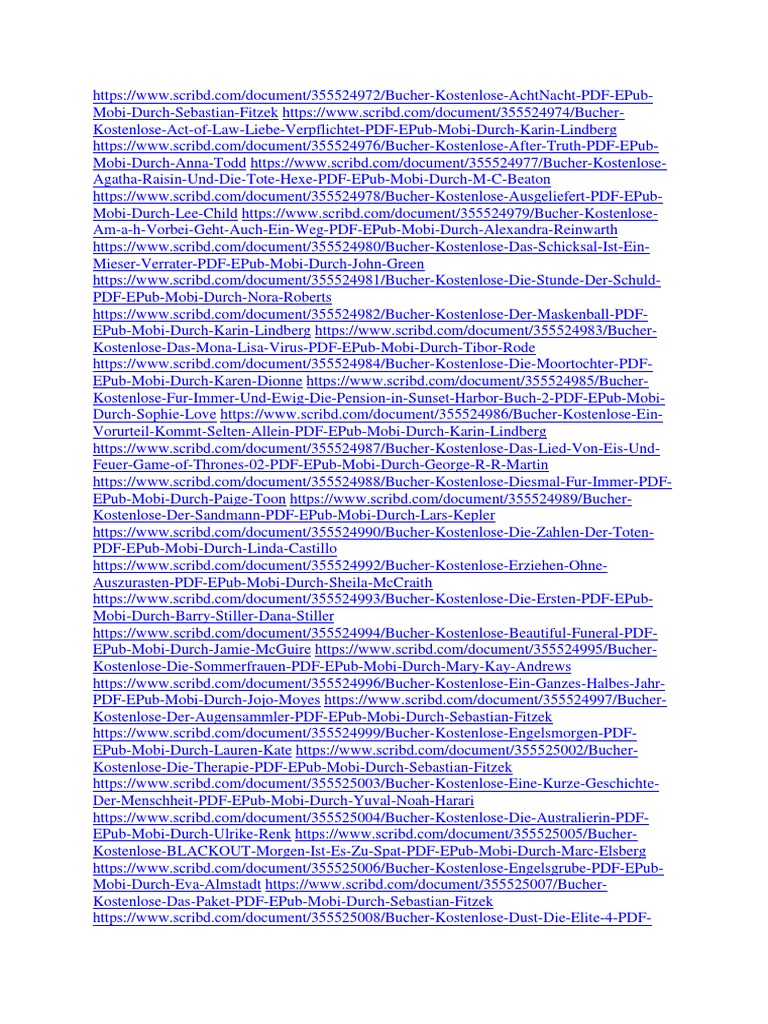 https://www.scribd.com/document/355524972/Bucher-Kostenlose-AchtNacht-PDF-EPub-Mobi-Durch-Sebastian-Fitzek https://www.scribd.com/document/355524974/Bucher-Kostenlose-Act-of-Law-Liebe-Verpflichtet-PDF-EPub-Mobi-Durch-Karin-Lindberg https://www.scribd.com/document/355524976/Bucher-Kostenlose-After-Truth-PDF-EPub-Mobi-Durch-Anna-Todd https://www.scribd.com/document/355524977/Bucher-Kostenlose-Agatha-Raisin-Und-Die-Tote-Hexe-PDF-EPub-Mobi-Durch-M-C-Beaton https://www.scribd.com/document/355524978/Bucher-Kostenlose-Ausgeliefert-PDF-EPub-Mobi-Durch-Lee-Child https://www.scribd.com/document/355524979/Bucher-Kostenlose-Am-a-h-Vorbei-Geht-Auch-Ein-Weg-PDF-EPub-Mobi-Durch-Alexandra-Reinwarth https://www.scribd.com/document/355524980/Bucher-Kostenlose-Das-Schicksal-Ist-Ein-Mieser-Verrater-PDF-EPub-Mobi-Durch-John-Green https://www.scribd.com/document/355524981/Bucher-Kostenlose-Die-Stunde-Der-Schuld-PDF-EPub-Mobi-Durch-Nora-Roberts https://www.scribd.com/document/355524982/Bucher-Kostenlose-Der-Maskenball-PDF-EPub-Mobi-Durch-Karin-Lindberg https://www.scribd.com/document/355524983/Bucher-Kostenlose-Das-Mona-Lisa-Virus-PDF-EPub-Mobi-Durch-Tibor-Rode https://www.scribd.com/document/355524984/Bucher-Kostenlose-Die-Moortochter-PDF-EPub-Mobi-Durch-Karen-Dionne https://www.scribd.com/document/355524985/Bucher-Kostenlose-Fur-Immer-Und-Ewig-Die-Pension-in-Sunset-Harbor-Buch-2-PDF-EPub-Mobi-Durch-Sophie-Love https://www.scribd.com/document/355524986/Bucher-Kostenlose-Ein-Vorurteil-Kommt-Selten-Allein-PDF-EPub-Mobi-Durch-Karin-Lindberg https://www.scribd.com/document/355524987/Bucher-Kostenlose-Das-Lied-Von-Eis-Und-Feuer-Game-of-Thrones-02-PDF-EPub-Mobi-Durch-George-R-R-Martin https://www.scribd.com/document/355524988/Bucher-Kostenlose-Diesmal-Fur-Immer-PDF-EPub-Mobi-Durch-Paige-Toon https://www.scribd.com/document/355524989/Bucher-Kostenlose-Der-Sandmann-PDF-EPub-Mobi-Durch-Lars-Kepler https://www.scribd.com/document/355524990/Bucher-Kostenlose-Die-Zahlen-Der-Toten-PDF-EPub-Mobi-Durch-Linda-Castillo https://www.scribd.com/document/355524992/Bucher-Kostenlose-Erziehen-Ohne-Auszurasten-PDF-EPub-Mobi-Durch-Sheila-McCraith https://www.scribd.com/document/355524993/Bucher-Kostenlose-Die-Ersten-PDF-EPub-Mobi-Durch-Barry-Stiller-Dana-Stiller https://www.scribd.com/document/355524994/Bucher-Kostenlose-Beautiful-Funeral-PDF-EPub-Mobi-Durch-Jamie-McGuire https://www.scribd.com/document/355524995/Bucher-Kostenlose-Die-Sommerfrauen-PDF-EPub-Mobi-Durch-Mary-Kay-Andrews https://www.scribd.com/document/355524996/Bucher-Kostenlose-Ein-Ganzes-Halbes-Jahr-PDF-EPub-Mobi-Durch-Jojo-Moyes https://www.scribd.com/document/355524997/Bucher-Kostenlose-Der-Augensammler-PDF-EPub-Mobi-Durch-Sebastian-Fitzek https://www.scribd.com/document/355524999/Bucher-Kostenlose-Engelsmorgen-PDF-EPub-Mobi-Durch-Lauren-Kate https://www.scribd.com/document/355525002/Bucher-Kostenlose-Die-Therapie-PDF-EPub-Mobi-Durch-Sebastian-Fitzek https://www.scribd.com/document/355525003/Bucher-Kostenlose-Eine-Kurze-Geschichte-Der-Menschheit-PDF-EPub-Mobi-Durch-Yuval-Noah-Harari https://www.scribd.com/document/355525004/Bucher-Kostenlose-Die-Australierin-PDF-EPub-Mobi-Durch-Ulrike-Renk https://www.scribd.com/document/355525005/Bucher-Kostenlose-BLACKOUT-Morgen-Ist-Es-Zu-Spat-PDF-EPub-Mobi-Durch-Marc-Elsberg https://www.scribd.com/document/355525006/Bucher-Kostenlose-Engelsgrube-PDF-EPub-Mobi-Durch-Eva-Almstadt https://www.scribd.com/document/355525007/Bucher-Kostenlose-Das-Paket-PDF-EPub-Mobi-Durch-Sebastian-Fitzek https://www.scribd.com/document/355525008/Bucher-Kostenlose-Dust-Die-Elite-4-PDF-